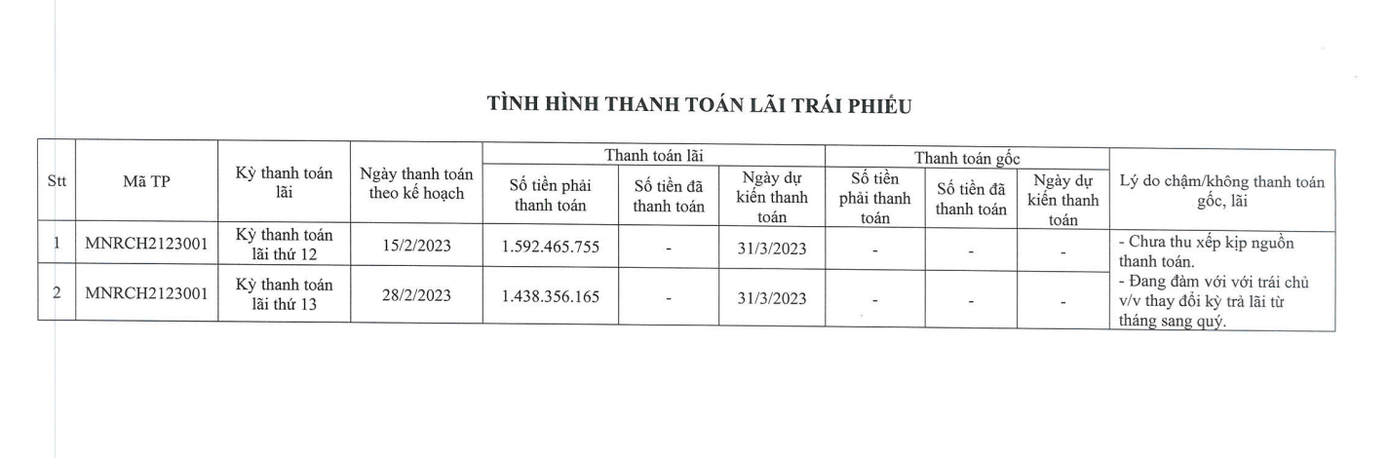 TÌNH HÌNH THANH TOÁN LÃI TRÁI PHIẾU

| Stt | Mã TP | Kỳ thanh toán lãi | Ngày thanh toán theo kế hoạch | Thanh toán lãi: Số tiền phải thanh toán | Thanh toán lãi: Số tiền đã thanh toán | Thanh toán lãi: Ngày dự kiến thanh toán | Thanh toán gốc: Số tiền phải thanh toán | Thanh toán gốc: Số tiền đã thanh toán | Thanh toán gốc: Ngày dự kiến thanh toán | Lý do chậm/không thanh toán gốc, lãi |
|---|---|---|---|---|---|---|---|---|---|---|
| 1 | MNRCH2123001 | Kỳ thanh toán lãi thứ 12 | 15/2/2023 | 1.592.465.755 | - | 31/3/2023 | - | - | - | - Chưa thu xếp kịp nguồn thanh toán. - Đang đàm với với trái chủ v/v thay đổi kỳ trả lãi từ tháng sang quý. |
| 2 | MNRCH2123001 | Kỳ thanh toán lãi thứ 13 | 28/2/2023 | 1.438.356.165 | - | 31/3/2023 | - | - | - | |